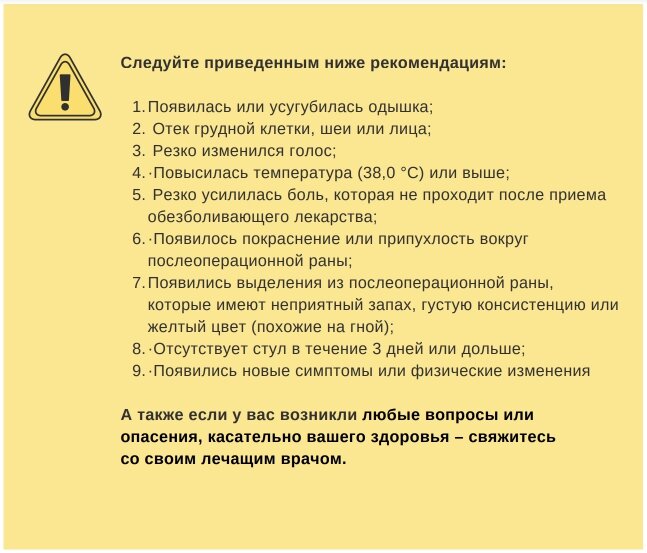 Следуйте приведенным ниже рекомендациям:

1. Появилась или усугубилась одышка;
2. Отек грудной клетки, шеи или лица;
3. Резко изменился голос;
4. ·Повысилась температура (38,0 °C) или выше;
5. Резко усилилась боль, которая не проходит после приема обезболивающего лекарства;
6. ·Появилось покраснение или припухлость вокруг послеоперационной раны;
7. Появились выделения из послеоперационной раны, которые имеют неприятный запах, густую консистенцию или желтый цвет (похожие на гной);
8. ·Отсутствует стул в течение 3 дней или дольше;
9. ·Появились новые симптомы или физические изменения

А также если у вас возникли любые вопросы или опасения, касательно вашего здоровья – свяжитесь со своим лечащим врачом.